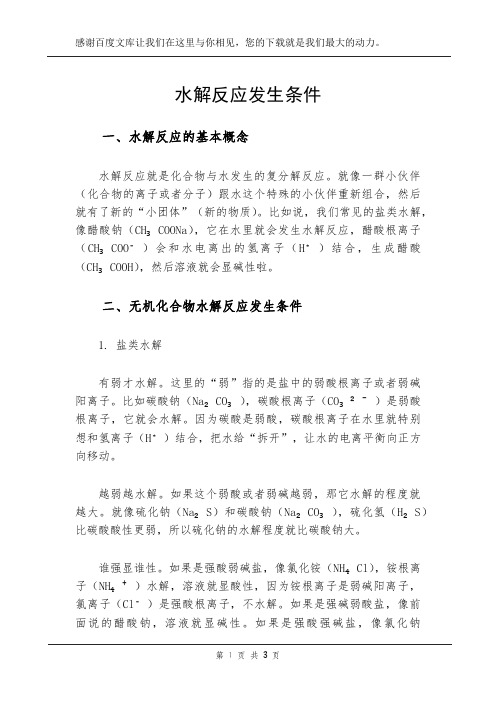 感谢百度文库让我们在这里与你相见，您的下载就是我们最大的动力。

水解反应发生条件

一、水解反应的基本概念

水解反应就是化合物与水发生的复分解反应。就像一群小伙伴（化合物的离子或者分子）跟水这个特殊的小伙伴重新组合，然后就有了新的“小团体”（新的物质）。比如说，我们常见的盐类水解，像醋酸钠（$CH_3COONa$），它在水里就会发生水解反应，醋酸根离子（$CH_3COO^-$）会和水电离出的氢离子（$H^+$）结合，生成醋酸（$CH_3COOH$），然后溶液就会显碱性啦。

二、无机化合物水解反应发生条件

1. 盐类水解

有弱才水解。这里的“弱”指的是盐中的弱酸根离子或者弱碱阳离子。比如碳酸钠（$Na_2CO_3$），碳酸根离子（$CO_3^{2-}$）是弱酸根离子，它就会水解。因为碳酸是弱酸，碳酸根离子在水里就特别想和氢离子（$H^+$）结合，把水给“拆开”，让水的电离平衡向正方向移动。

越弱越水解。如果这个弱酸或者弱碱越弱，那它水解的程度就越大。就像硫化钠（$Na_2S$）和碳酸钠（$Na_2CO_3$），硫化氢（$H_2S$）比碳酸酸性更弱，所以硫化钠的水解程度就比碳酸钠大。

谁强显谁性。如果是强酸弱碱盐，像氯化铵（$NH_4Cl$），铵根离子（$NH_4^+$）水解，溶液就显酸性，因为铵根离子是弱碱阳离子，氯离子（$Cl^-$）是强酸根离子，不水解。如果是强碱弱酸盐，像前面说的醋酸钠，溶液就显碱性。如果是强酸强碱盐，像氯化钠

第 1 页 共 3 页